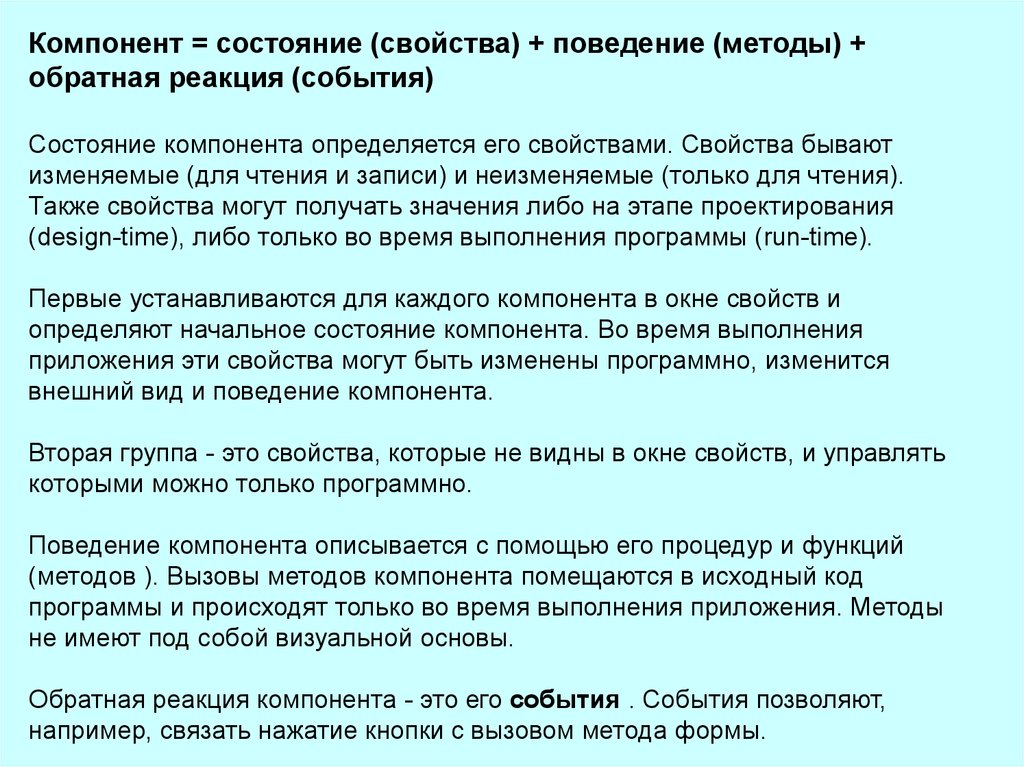 Компонент = состояние (свойства) + поведение (методы) + обратная реакция (события)

Состояние компонента определяется его свойствами. Свойства бывают изменяемые (для чтения и записи) и неизменяемые (только для чтения). Также свойства могут получать значения либо на этапе проектирования (design-time), либо только во время выполнения программы (run-time).

Первые устанавливаются для каждого компонента в окне свойств и определяют начальное состояние компонента. Во время выполнения приложения эти свойства могут быть изменены программно, изменится внешний вид и поведение компонента.

Вторая группа - это свойства, которые не видны в окне свойств, и управлять которыми можно только программно.

Поведение компонента описывается с помощью его процедур и функций (методов ). Вызовы методов компонента помещаются в исходный код программы и происходят только во время выполнения приложения. Методы не имеют под собой визуальной основы.

Обратная реакция компонента - это его события . События позволяют, например, связать нажатие кнопки с вызовом метода формы.